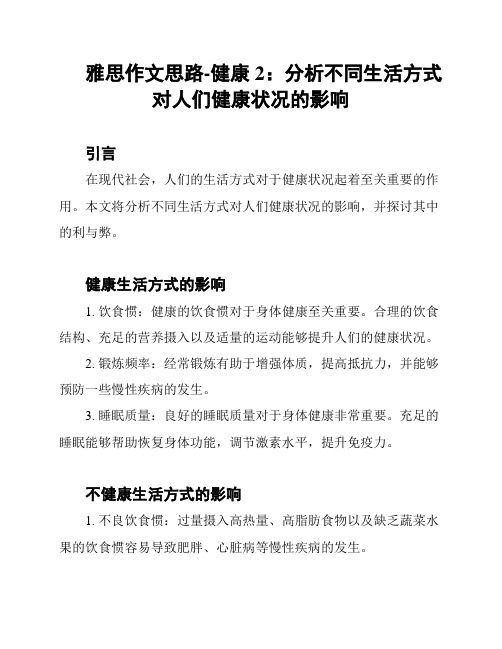 雅思作文思路-健康 2：分析不同生活方式对人们健康状况的影响

引言

在现代社会，人们的生活方式对于健康状况起着至关重要的作用。本文将分析不同生活方式对人们健康状况的影响，并探讨其中的利与弊。

健康生活方式的影响

1. 饮食惯：健康的饮食惯对于身体健康至关重要。合理的饮食结构、充足的营养摄入以及适量的运动能够提升人们的健康状况。

2. 锻炼频率：经常锻炼有助于增强体质，提高抵抗力，并能够预防一些慢性疾病的发生。

3. 睡眠质量：良好的睡眠质量对于身体健康非常重要。充足的睡眠能够帮助恢复身体功能，调节激素水平，提升免疫力。

不健康生活方式的影响

1. 不良饮食惯：过量摄入高热量、高脂肪食物以及缺乏蔬菜水果的饮食惯容易导致肥胖、心脏病等慢性疾病的发生。